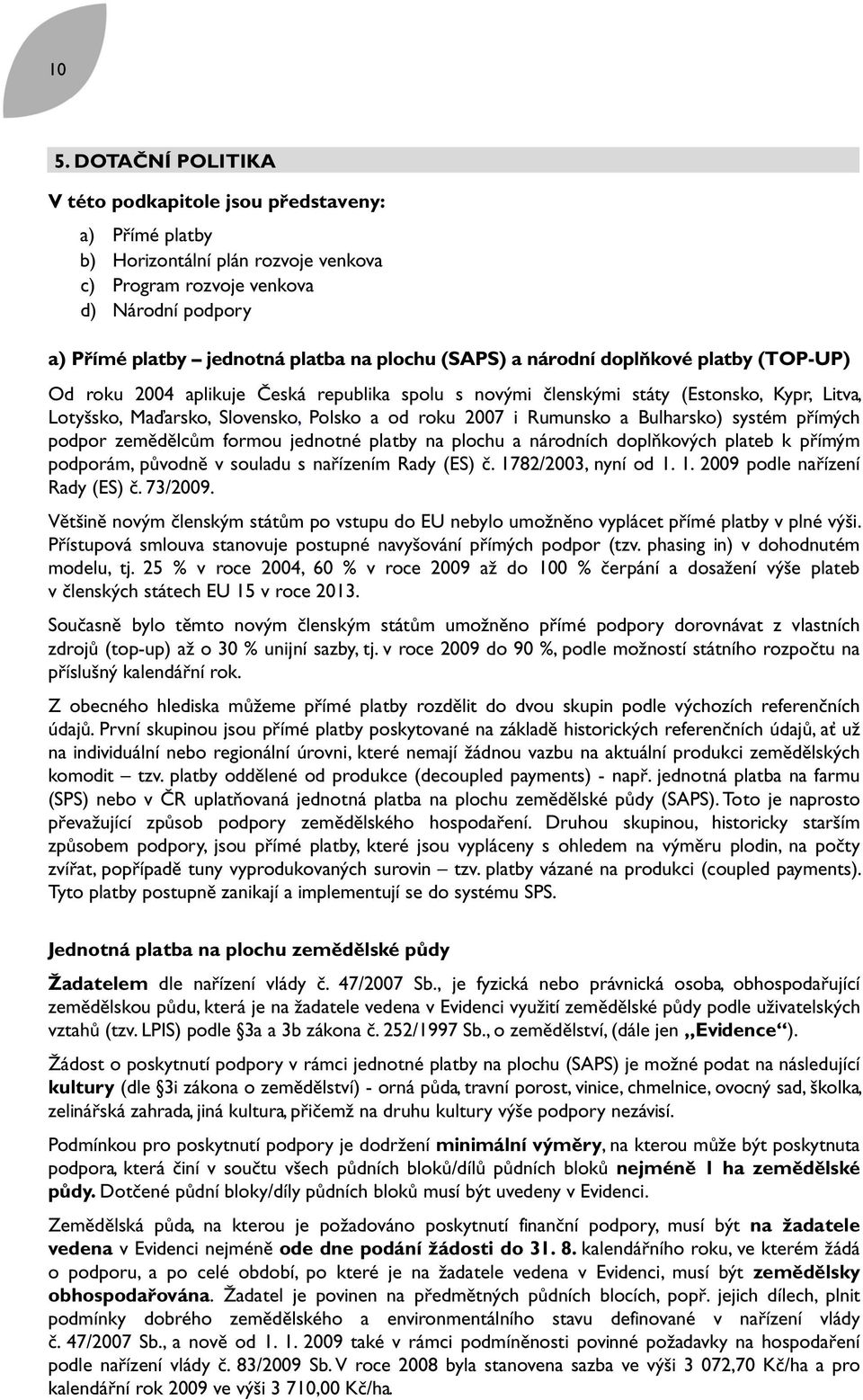 10

5. DOTAČNÍ POLITIKA

V této podkapitole jsou představeny:

a) Přímé platby
b) Horizontální plán rozvoje venkova
c) Program rozvoje venkova
d) Národní podpory

a) Přímé platby – jednotná platba na plochu (SAPS) a národní doplňkové platby (TOP-UP)

Od roku 2004 aplikuje Česká republika spolu s novými členskými státy (Estonsko, Kypr, Litva, Lotyšsko, Maďarsko, Slovensko, Polsko a od roku 2007 i Rumunsko a Bulharsko) systém přímých podpor zemědělcům formou jednotné platby na plochu a národních doplňkových plateb k přímým podporám, původně v souladu s nařízením Rady (ES) č. 1782/2003, nyní od 1. 1. 2009 podle nařízení Rady (ES) č. 73/2009.

Většině novým členským státům po vstupu do EU nebylo umožněno vyplácet přímé platby v plné výši. Přístupová smlouva stanovuje postupné navyšování přímých podpor (tzv. phasing in) v dohodnutém modelu, tj. 25 % v roce 2004, 60 % v roce 2009 až do 100 % čerpání a dosažení výše plateb v členských státech EU 15 v roce 2013.

Současně bylo těmto novým členským státům umožněno přímé podpory dorovnávat z vlastních zdrojů (top-up) až o 30 % unijní sazby, tj. v roce 2009 do 90 %, podle možností státního rozpočtu na příslušný kalendářní rok.

Z obecného hlediska můžeme přímé platby rozdělit do dvou skupin podle výchozích referenčních údajů. První skupinou jsou přímé platby poskytované na základě historických referenčních údajů, ať už na individuální nebo regionální úrovni, které nemají žádnou vazbu na aktuální produkci zemědělských komodit – tzv. platby oddělené od produkce (decoupled payments) - např. jednotná platba na farmu (SPS) nebo v ČR uplatňovaná jednotná platba na plochu zemědělské půdy (SAPS). Toto je naprosto převažující způsob podpory zemědělského hospodaření. Druhou skupinou, historicky starším způsobem podpory, jsou přímé platby, které jsou vypláceny s ohledem na výměru plodin, na počty zvířat, popřípadě tuny vyprodukovaných surovin – tzv. platby vázané na produkci (coupled payments). Tyto platby postupně zanikají a implementují se do systému SPS.

Jednotná platba na plochu zemědělské půdy

Žadatelem dle nařízení vlády č. 47/2007 Sb., je fyzická nebo právnická osoba, obhospodařující zemědělskou půdu, která je na žadatele vedena v Evidenci využití zemědělské půdy podle uživatelských vztahů (tzv. LPIS) podle §3a a 3b zákona č. 252/1997 Sb., o zemědělství, (dále jen „Evidence“).

Žádost o poskytnutí podpory v rámci jednotné platby na plochu (SAPS) je možné podat na následující kultury (dle §3i zákona o zemědělství) - orná půda, travní porost, vinice, chmelnice, ovocný sad, školka, zelinářská zahrada, jiná kultura, přičemž na druhu kultury výše podpory nezávisí.

Podmínkou pro poskytnutí podpory je dodržení minimální výměry, na kterou může být poskytnuta podpora, která činí v součtu všech půdních bloků/dílů půdních bloků nejméně 1 ha zemědělské půdy. Dotčené půdní bloky/díly půdních bloků musí být uvedeny v Evidenci.

Zemědělská půda, na kterou je požadováno poskytnutí finanční podpory, musí být na žadatele vedena v Evidenci nejméně ode dne podání žádosti do 31. 8. kalendářního roku, ve kterém žádá o podporu, a po celé období, po které je na žadatele vedena v Evidenci, musí být zemědělsky obhospodařována. Žadatel je povinen na předmětných půdních blocích, popř. jejich dílech, plnit podmínky dobrého zemědělského a environmentálního stavu definované v nařízení vlády č. 47/2007 Sb., a nově od 1. 1. 2009 také v rámci podmíněnosti povinné požadavky na hospodaření podle nařízení vlády č. 83/2009 Sb. V roce 2008 byla stanovena sazba ve výši 3 072,70 Kč/ha a pro kalendářní rok 2009 ve výši 3 710,00 Kč/ha.